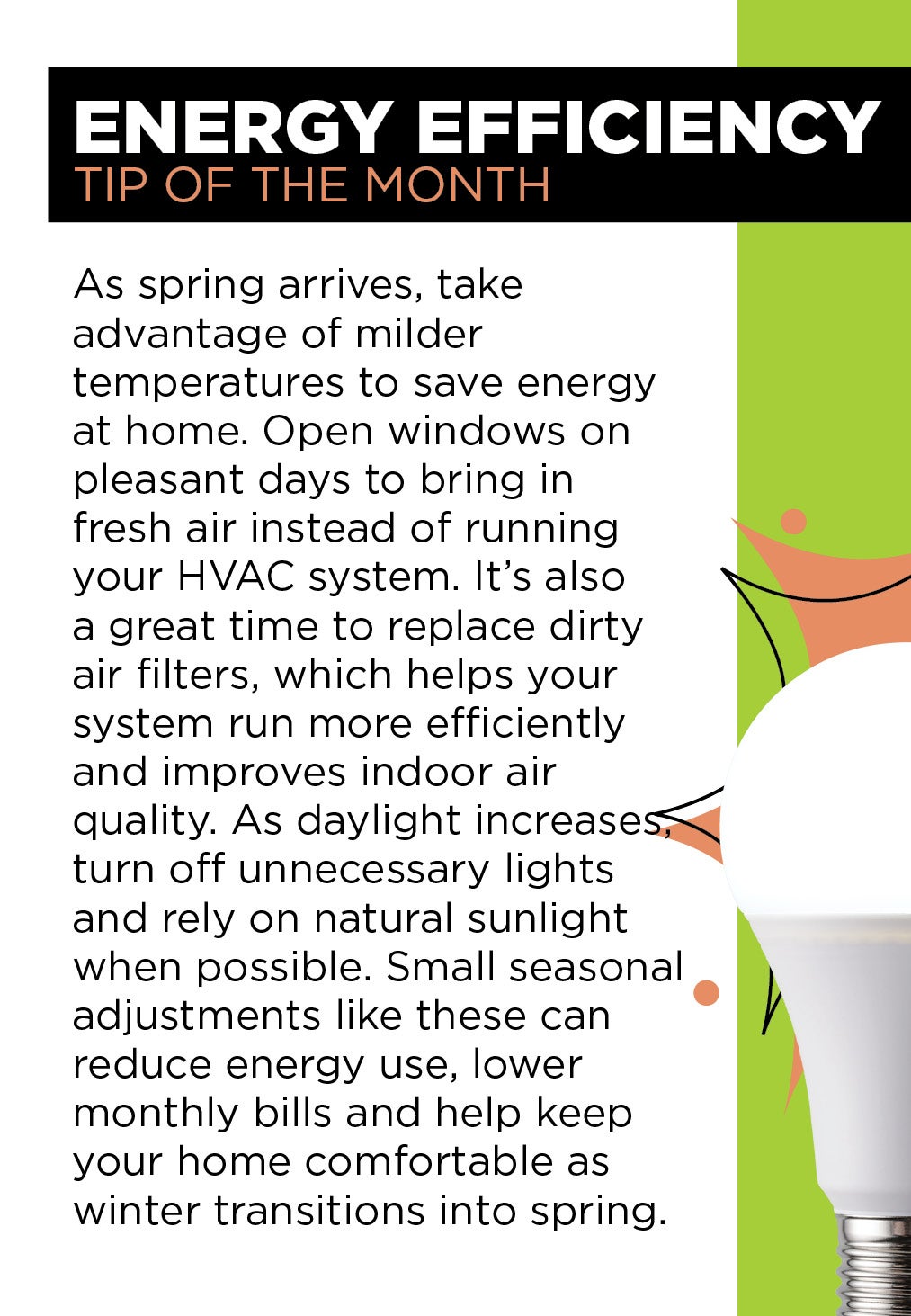 ENERGY EFFICIENCY
TIP OF THE MONTH

As spring arrives, take advantage of milder temperatures to save energy at home. Open windows on pleasant days to bring in fresh air instead of running your HVAC system. It's also a great time to replace dirty air filters, which helps your system run more efficiently and improves indoor air quality. As daylight increases, turn off unnecessary lights and rely on natural sunlight when possible. Small seasonal adjustments like these can reduce energy use, lower monthly bills and help keep your home comfortable as winter transitions into spring.